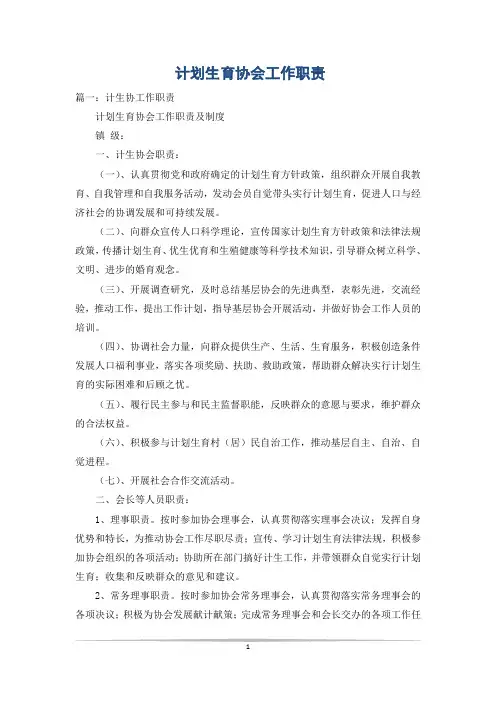 计划生育协会工作职责

篇一：计生协工作职责

计划生育协会工作职责及制度

镇 级：

一、计生协会职责：

（一）、认真贯彻党和政府确定的计划生育方针政策，组织群众开展自我教育、自我管理和自我服务活动，发动会员自觉带头实行计划生育，促进人口与经济社会的协调发展和可持续发展。

（二）、向群众宣传人口科学理论，宣传国家计划生育方针政策和法律法规政策，传播计划生育、优生优育和生殖健康等科学技术知识，引导群众树立科学、文明、进步的婚育观念。

（三）、开展调查研究，及时总结基层协会的先进典型，表彰先进，交流经验，推动工作，提出工作计划，指导基层协会开展活动，并做好协会工作人员的培训。

（四）、协调社会力量，向群众提供生产、生活、生育服务，积极创造条件发展人口福利事业，落实各项奖励、扶助、救助政策，帮助群众解决实行计划生育的实际困难和后顾之忧。

（五）、履行民主参与和民主监督职能，反映群众的意愿与要求，维护群众的合法权益。

（六）、积极参与计划生育村（居）民自治工作，推动基层自主、自治、自觉进程。

（七）、开展社会合作交流活动。

二、会长等人员职责：

1、理事职责。按时参加协会理事会，认真贯彻落实理事会决议；发挥自身优势和特长，为推动协会工作尽职尽责；宣传、学习计划生育法律法规，积极参加协会组织的各项活动；协助所在部门搞好计生工作，并带领群众自觉实行计划生育；收集和反映群众的意见和建议。

2、常务理事职责。按时参加协会常务理事会，认真贯彻落实常务理事会的各项决议；积极为协会发展献计献策；完成常务理事会和会长交办的各项工作任

1